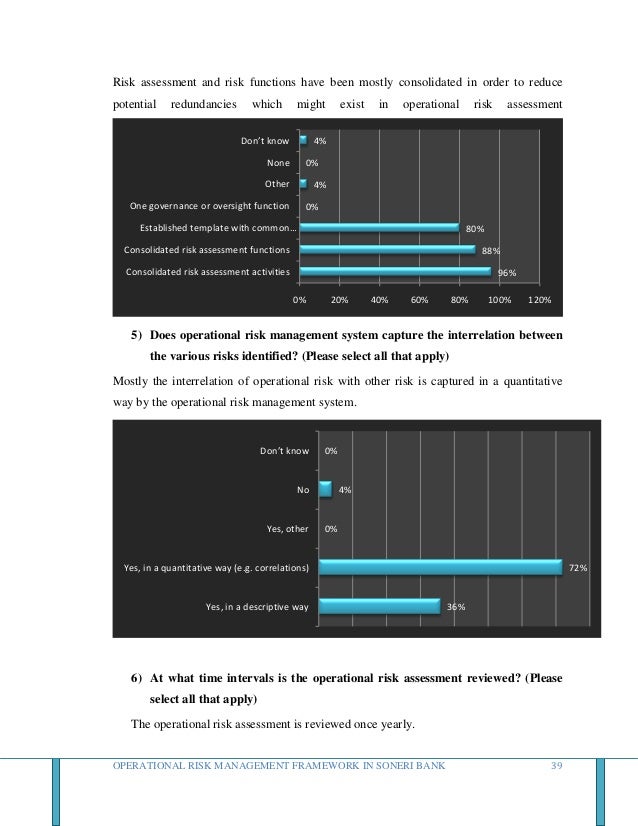 Risk assessment and risk functions have been mostly consolidated in order to reduce potential redundancies which might exist in operational risk assessment

Don't know 4%
None 0%
Other 4%
One governance or oversight function 0%
Established template with common... 80%
Consolidated risk assessment functions 88%
Consolidated risk assessment activities 96%

0% 20% 40% 60% 80% 100% 120%

5) Does operational risk management system capture the interrelation between the various risks identified? (Please select all that apply)

Mostly the interrelation of operational risk with other risk is captured in a quantitative way by the operational risk management system.

Don't know 0%
No 4%
Yes, other 0%
Yes, in a quantitative way (e.g. correlations) 72%
Yes, in a descriptive way 36%

6) At what time intervals is the operational risk assessment reviewed? (Please select all that apply)

The operational risk assessment is reviewed once yearly.

OPERATIONAL RISK MANAGEMENT FRAMEWORK IN SONERI BANK 39